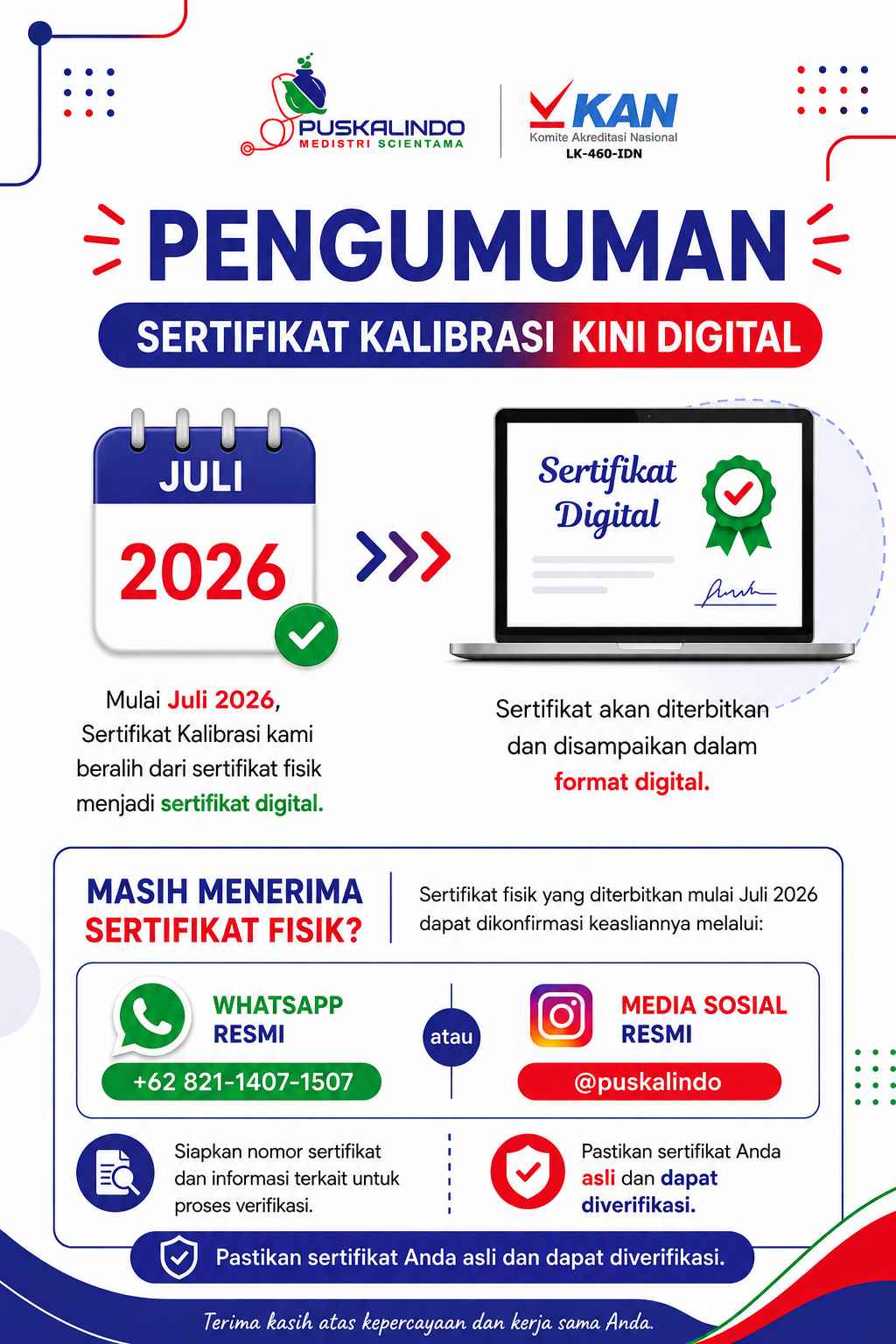 PUSKALINDO
MEDISTRI SCIENTAMA

KAN
Komite Akreditasi Nasional
LK-460-IDN

PENGUMUMAN

SERTIFIKAT KALIBRASI KINI DIGITAL

JULI
2026

Sertifikat Digital

Mulai Juli 2026, Sertifikat Kalibrasi kami beralih dari sertifikat fisik menjadi sertifikat digital.

Sertifikat akan diterbitkan dan disampaikan dalam format digital.

MASIH MENERIMA SERTIFIKAT FISIK?

Sertifikat fisik yang diterbitkan mulai Juli 2026 dapat dikonfirmasi keasliannya melalui:

WHATSAPP RESMI
+62 821-1407-1507

atau

MEDIA SOSIAL RESMI
@puskalindo

Siapkan nomor sertifikat dan informasi terkait untuk proses verifikasi.

Pastikan sertifikat Anda asli dan dapat diverifikasi.

Pastikan sertifikat Anda asli dan dapat diverifikasi.

Terima kasih atas kepercayaan dan kerja sama Anda.